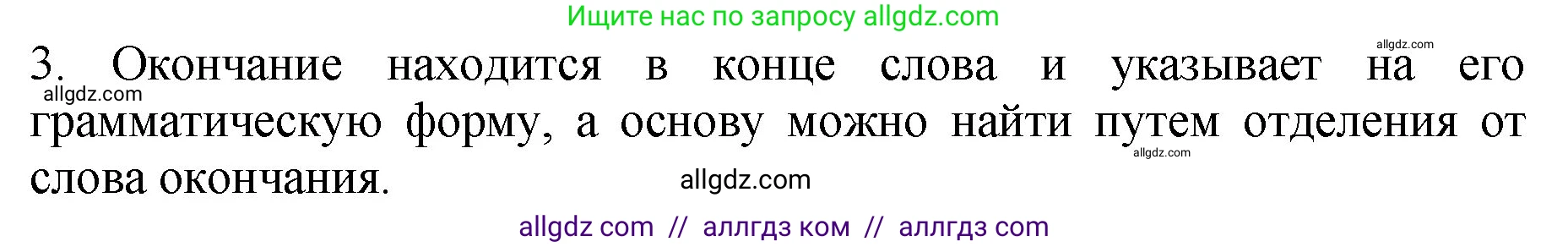 Ищите нас по запросу allgdz.com

allgdz.com

3. Окончание находится в конце слова и указывает на его грамматическую форму, а основу можно найти путем отделения от слова окончания.

allgdz.com

allgdz.com

allgdz.com

allgdz com // аллгдз ком // аллгдз com